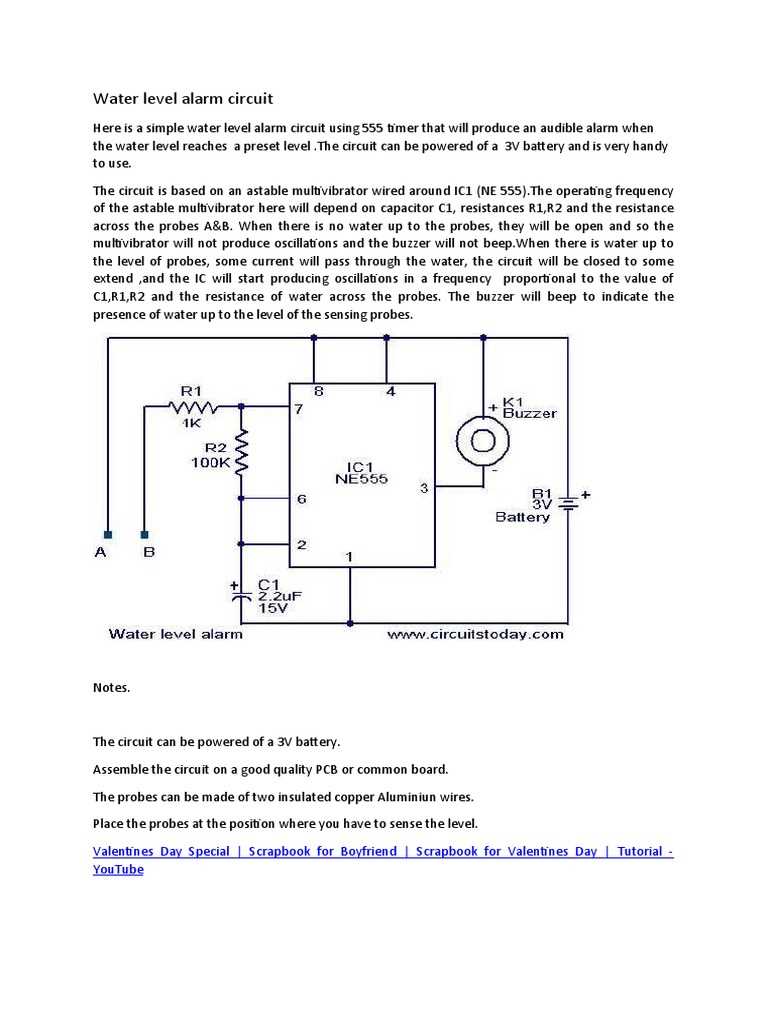 Water level alarm circuit

Here is a simple water level alarm circuit using 555 timer that will produce an audible alarm when the water level reaches a preset level .The circuit can be powered of a 3V battery and is very handy to use.

The circuit is based on an astable multivibrator wired around IC1 (NE 555).The operating frequency of the astable multivibrator here will depend on capacitor C1, resistances R1,R2 and the resistance across the probes A&B. When there is no water up to the probes, they will be open and so the multivibrator will not produce oscillations and the buzzer will not beep.When there is water up to the level of probes, some current will pass through the water, the circuit will be closed to some extend ,and the IC will start producing oscillations in a frequency proportional to the value of C1,R1,R2 and the resistance of water across the probes. The buzzer will beep to indicate the presence of water up to the level of the sensing probes.

R1
1K
R2
100K
8
4
7
6
2
1
3
IC1
NE555
+
K1
Buzzer
-
B1
3V
Battery
+
A
B
+
C1
2.2uF
15V
Water level alarm
www.circuitstoday.com

Notes.

The circuit can be powered of a 3V battery.

Assemble the circuit on a good quality PCB or common board.

The probes can be made of two insulated copper Aluminiun wires.

Place the probes at the position where you have to sense the level.

Valentines Day Special | Scrapbook for Boyfriend | Scrapbook for Valentines Day | Tutorial - YouTube